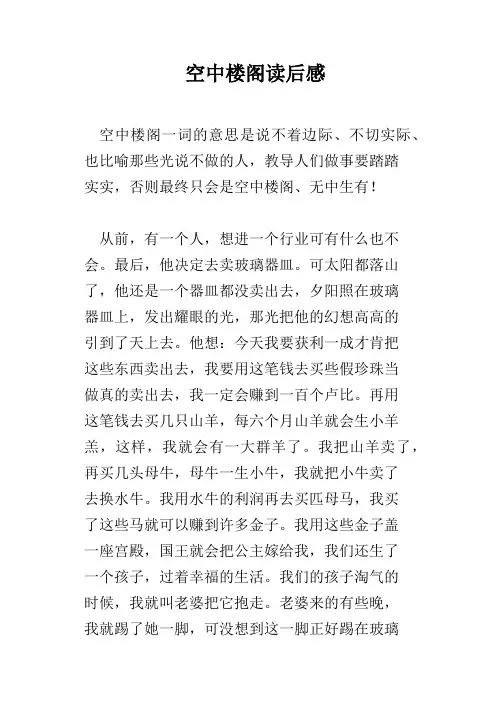 空中楼阁读后感

空中楼阁一词的意思是说不着边际、不切实际、也比喻那些光说不做的人，教导人们做事要踏踏实实，否则最终只会是空中楼阁、无中生有！

从前，有一个人，想进一个行业可有什么也不会。最后，他决定去卖玻璃器皿。可太阳都落山了，他还是一个器皿都没卖出去，夕阳照在玻璃器皿上，发出耀眼的光，那光把他的幻想高高的引到了天上去。他想：今天我要获利一成才肯把这些东西卖出去，我要用这笔钱去买些假珍珠当做真的卖出去，我一定会赚到一百个卢比。再用这笔钱去买几只山羊，每六个月山羊就会生小羊羔，这样，我就会有一大群羊了。我把山羊卖了，再买几头母牛，母牛一生小牛，我就把小牛卖了去换水牛。我用水牛的利润再去买匹母马，我买了这些马就可以赚到许多金子。我用这些金子盖一座宫殿，国王就会把公主嫁给我，我们还生了一个孩子，过着幸福的生活。我们的孩子淘气的时候，我就叫老婆把它抱走。老婆来的有些晚，我就踢了她一脚，可没想到这一脚正好踢在玻璃